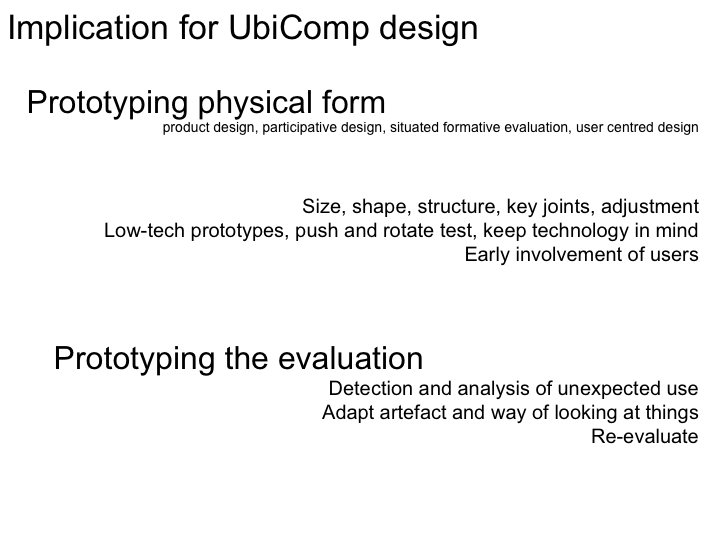 Implication for UbiComp design

Prototyping physical form

product design, participative design, situated formative evaluation, user centred design

Size, shape, structure, key joints, adjustment
Low-tech prototypes, push and rotate test, keep technology in mind
Early involvement of users

Prototyping the evaluation

Detection and analysis of unexpected use
Adapt artefact and way of looking at things
Re-evaluate